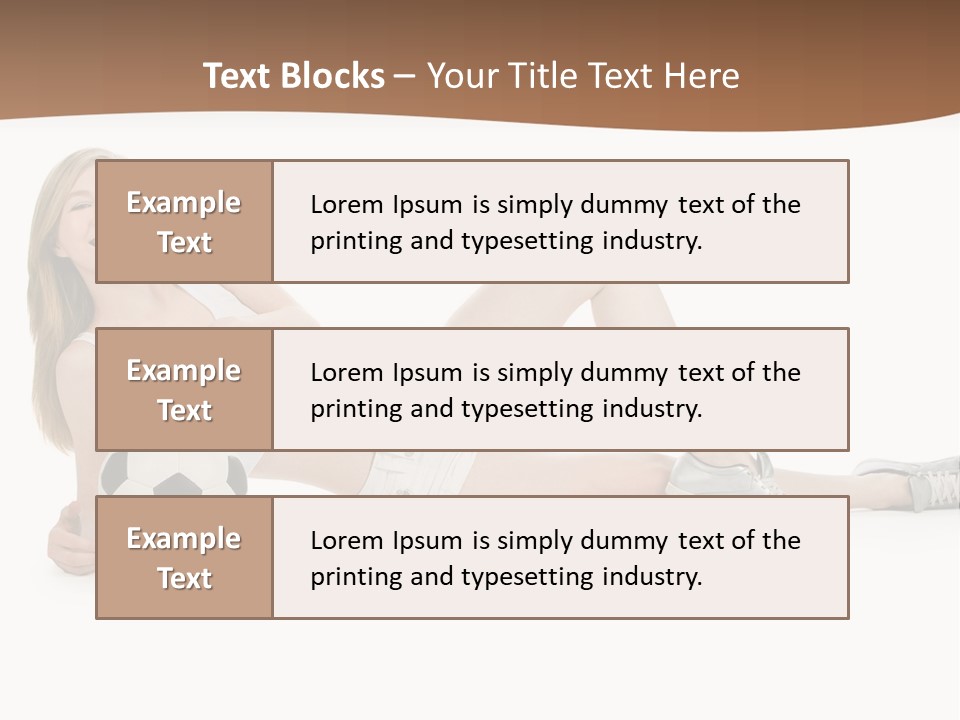 Text Blocks – Your Title Text Here

Example Text

Lorem Ipsum is simply dummy text of the printing and typesetting industry.

Example Text

Lorem Ipsum is simply dummy text of the printing and typesetting industry.

Example Text

Lorem Ipsum is simply dummy text of the printing and typesetting industry.